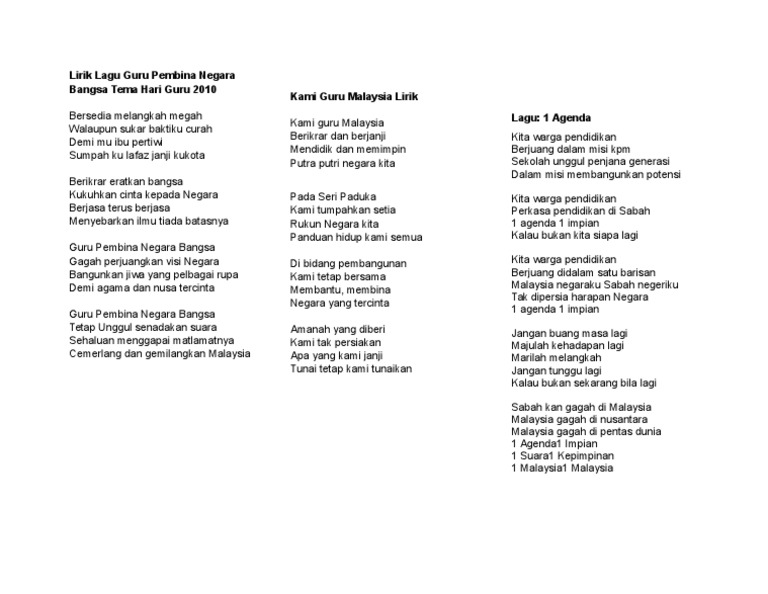 Lirik Lagu Guru Pembina Negara Bangsa Tema Hari Guru 2010

Bersedia melangkah megah
Walaupun sukar baktiku curah
Demi mu ibu pertiwi
Sumpah ku lafaz janji kukota

Berikrar eratkan bangsa
Kukuhkan cinta kepada Negara
Berjasa terus berjasa
Menyebarkan ilmu tiada batasnya

Guru Pembina Negara Bangsa
Gagah perjuangkan visi Negara
Bangunkan jiwa yang pelbagai rupa
Demi agama dan nusa tercinta

Guru Pembina Negara Bangsa
Tetap Unggul senadakan suara
Sehaluan menggapai matlamatnya
Cemerlang dan gemilangkan Malaysia

Kami Guru Malaysia Lirik

Kami guru Malaysia
Berikrar dan berjanji
Mendidik dan memimpin
Putra putri negara kita

Pada Seri Paduka
Kami tumpahkan setia
Rukun Negara kita
Panduan hidup kami semua

Di bidang pembangunan
Kami tetap bersama
Membantu, membina
Negara yang tercinta

Amanah yang diberi
Kami tak persiakan
Apa yang kami janji
Tunai tetap kami tunaikan

Lagu: 1 Agenda

Kita warga pendidikan
Berjuang dalam misi kpm
Sekolah unggul penjana generasi
Dalam misi membangunkan potensi

Kita warga pendidikan
Perkasa pendidikan di Sabah
1 agenda 1 impian
Kalau bukan kita siapa lagi

Kita warga pendidikan
Berjuang didalam satu barisan
Malaysia negaraku Sabah negeriku
Tak dipersia harapan Negara
1 agenda 1 impian

Jangan buang masa lagi
Majulah kehadapan lagi
Marilah melangkah
Jangan tunggu lagi
Kalau bukan sekarang bila lagi

Sabah kan gagah di Malaysia
Malaysia gagah di nusantara
Malaysia gagah di pentas dunia
1 Agenda1 Impian
1 Suara1 Kepimpinan
1 Malaysia1 Malaysia